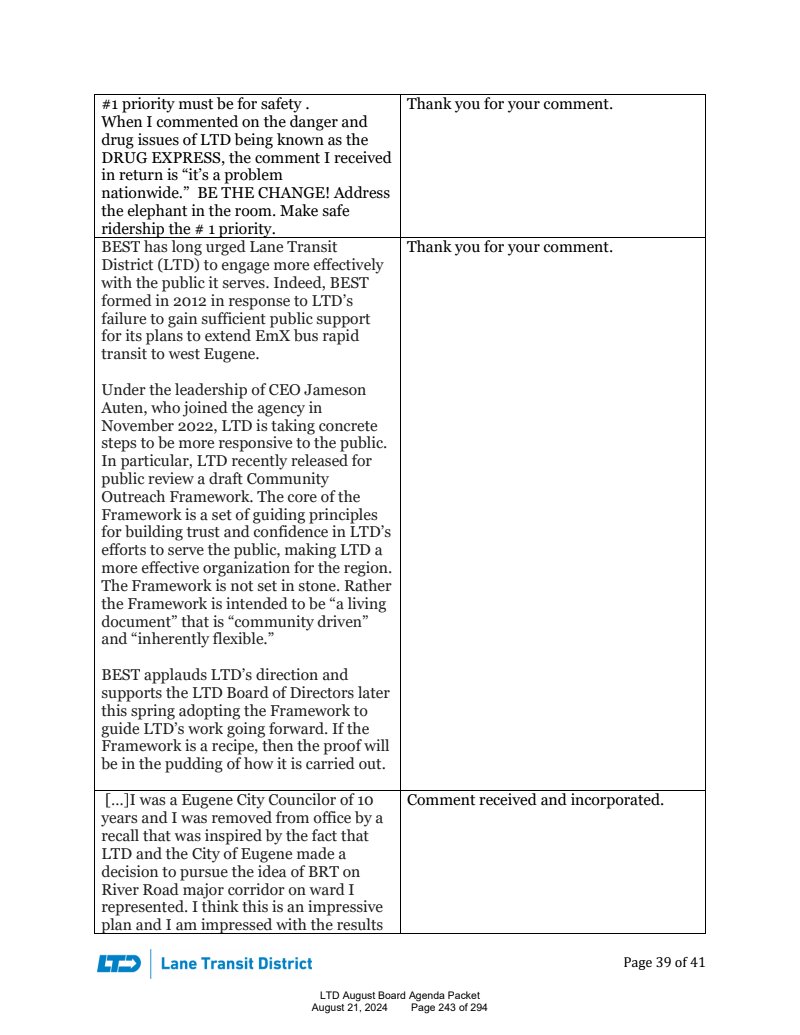 | | |
|---|---|
| #1 priority must be for safety . When I commented on the danger and drug issues of LTD being known as the DRUG EXPRESS, the comment I received in return is "it's a problem nationwide." BE THE CHANGE! Address the elephant in the room. Make safe ridership the # 1 priority. | Thank you for your comment. |
| BEST has long urged Lane Transit District (LTD) to engage more effectively with the public it serves. Indeed, BEST formed in 2012 in response to LTD's failure to gain sufficient public support for its plans to extend EmX bus rapid transit to west Eugene.<br><br>Under the leadership of CEO Jameson Auten, who joined the agency in November 2022, LTD is taking concrete steps to be more responsive to the public. In particular, LTD recently released for public review a draft Community Outreach Framework. The core of the Framework is a set of guiding principles for building trust and confidence in LTD's efforts to serve the public, making LTD a more effective organization for the region. The Framework is not set in stone. Rather the Framework is intended to be "a living document" that is "community driven" and "inherently flexible."<br><br>BEST applauds LTD's direction and supports the LTD Board of Directors later this spring adopting the Framework to guide LTD's work going forward. If the Framework is a recipe, then the proof will be in the pudding of how it is carried out. | Thank you for your comment. |
| […]I was a Eugene City Councilor of 10 years and I was removed from office by a recall that was inspired by the fact that LTD and the City of Eugene made a decision to pursue the idea of BRT on River Road major corridor on ward I represented. I think this is an impressive plan and I am impressed with the results | Comment received and incorporated. |

LTD | Lane Transit District

Page 39 of 41

LTD August Board Agenda Packet
August 21, 2024 Page 243 of 294